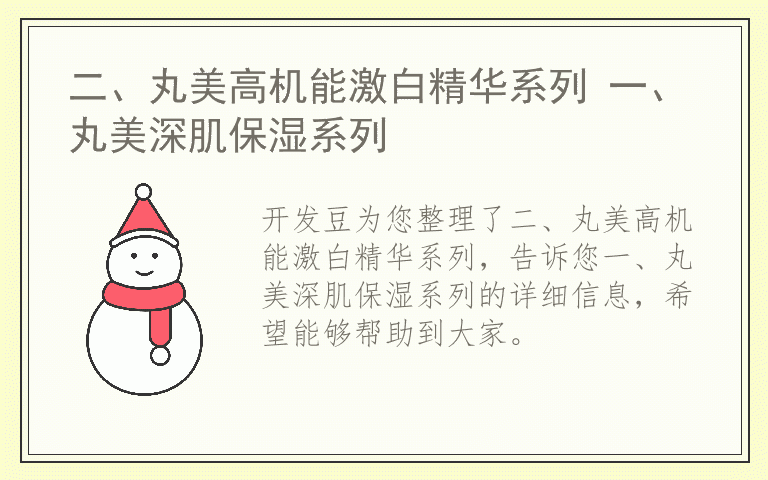 二、丸美高机能激白精华系列 一、丸美深肌保湿系列

开发豆为您整理了二、丸美高机能激白精华系列，告诉您一、丸美深肌保湿系列的详细信息，希望能够帮助到大家。